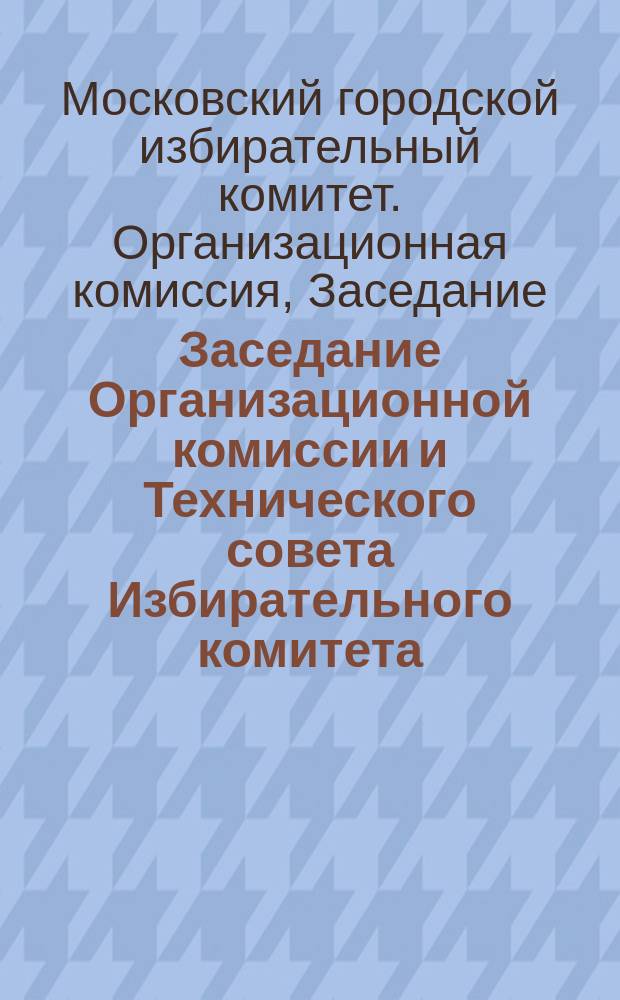 Московский городской избирательный комитет. Организационная комиссия, Заседание

Заседание Организационной комиссии и Технического совета Избирательного комитета